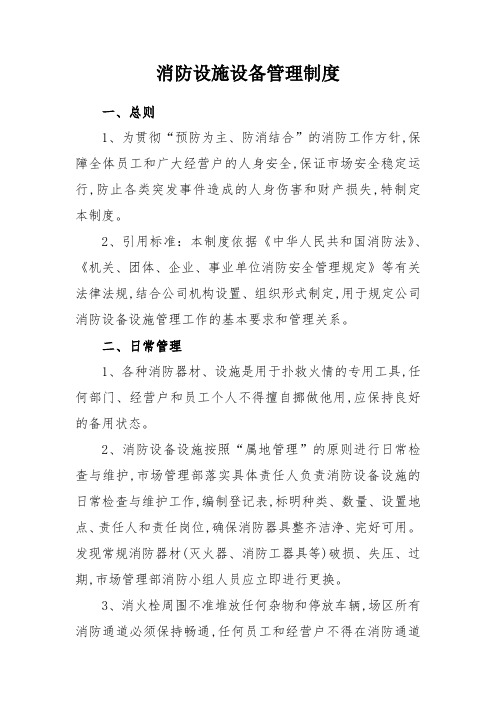 消防设施设备管理制度

一、总则

1、为贯彻“预防为主、防消结合”的消防工作方针,保障全体员工和广大经营户的人身安全,保证市场安全稳定运行,防止各类突发事件造成的人身伤害和财产损失,特制定本制度。

2、引用标准:本制度依据《中华人民共和国消防法》、《机关、团体、企业、事业单位消防安全管理规定》等有关法律法规,结合公司机构设置、组织形式制定,用于规定公司消防设备设施管理工作的基本要求和管理关系。

二、日常管理

1、各种消防器材、设施是用于扑救火情的专用工具,任何部门、经营户和员工个人不得擅自挪做他用,应保持良好的备用状态。

2、消防设备设施按照“属地管理”的原则进行日常检查与维护,市场管理部落实具体责任人负责消防设备设施的日常检查与维护工作,编制登记表,标明种类、数量、设置地点、责任人和责任岗位,确保消防器具整齐洁净、完好可用。发现常规消防器材(灭火器、消防工器具等)破损、失压、过期,市场管理部消防小组人员应立即进行更换。

3、消火栓周围不准堆放任何杂物和停放车辆,场区所有消防通道必须保持畅通,任何员工和经营户不得在消防通道